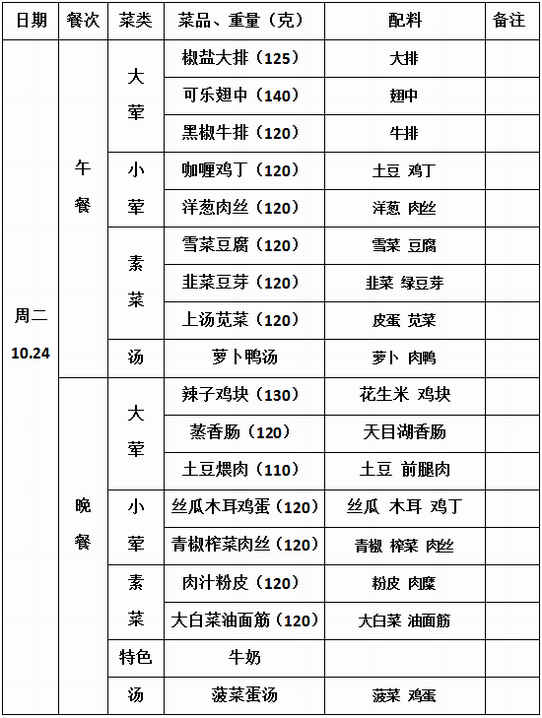 | 日期 | 餐次 | 菜类 | 菜品、重量（克） | 配料 | 备注 |
|---|---|---|---|---|---|
| 周二 10.24 | 午餐 | 大荤 | 椒盐大排（125） | 大排 | |
| | | | 可乐翅中（140） | 翅中 | |
| | | | 黑椒牛排（120） | 牛排 | |
| | | 小荤 | 咖喱鸡丁（120） | 土豆 鸡丁 | |
| | | | 洋葱肉丝（120） | 洋葱 肉丝 | |
| | | 素菜 | 雪菜豆腐（120） | 雪菜 豆腐 | |
| | | | 韭菜豆芽（120） | 韭菜 绿豆芽 | |
| | | | 上汤苋菜（120） | 皮蛋 苋菜 | |
| | | 汤 | 萝卜鸭汤 | 萝卜 肉鸭 | |
| | 晚餐 | 大荤 | 辣子鸡块（130） | 花生米 鸡块 | |
| | | | 蒸香肠（120） | 天目湖香肠 | |
| | | | 土豆煨肉（110） | 土豆 前腿肉 | |
| | | 小荤 | 丝瓜木耳鸡蛋（120） | 丝瓜 木耳 鸡丁 | |
| | | | 青椒榨菜肉丝（120） | 青椒 榨菜 肉丝 | |
| | | 素菜 | 肉汁粉皮（120） | 粉皮 肉糜 | |
| | | | 大白菜油面筋（120） | 大白菜 油面筋 | |
| | | 特色 | 牛奶 | | |
| | | 汤 | 菠菜蛋汤 | 菠菜 鸡蛋 | |